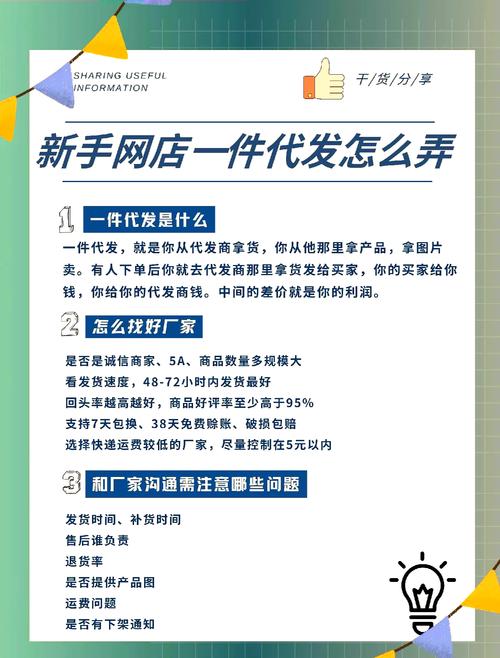 SHARING USEFUL INFORMATION

干/货/分/享

新手网店一件代发怎么弄

1 一件代发是什么

一件代发，就是你从代发商拿货，你从他那里拿产品，拿图片卖。有人下单后你就去代发商那里拿货发给买家，你的买家给你钱，你给你的代发商钱。中间的差价就是你的利润。

2 怎么找好厂家

是否是诚信商家、5A、商品数量多规模大
看发货速度，48-72小时内发货最好
回头率越高越好，商品好评率至少高于95%
支持7天包换、38天免费赊账、破损包赔
选择快递运费较低的厂家，尽量控制在5元以内

3 和厂家沟通需注意哪些问题

发货时间、补货时间
售后谁负责
退货率
是否提供产品图
运费问题
是否有下架通知